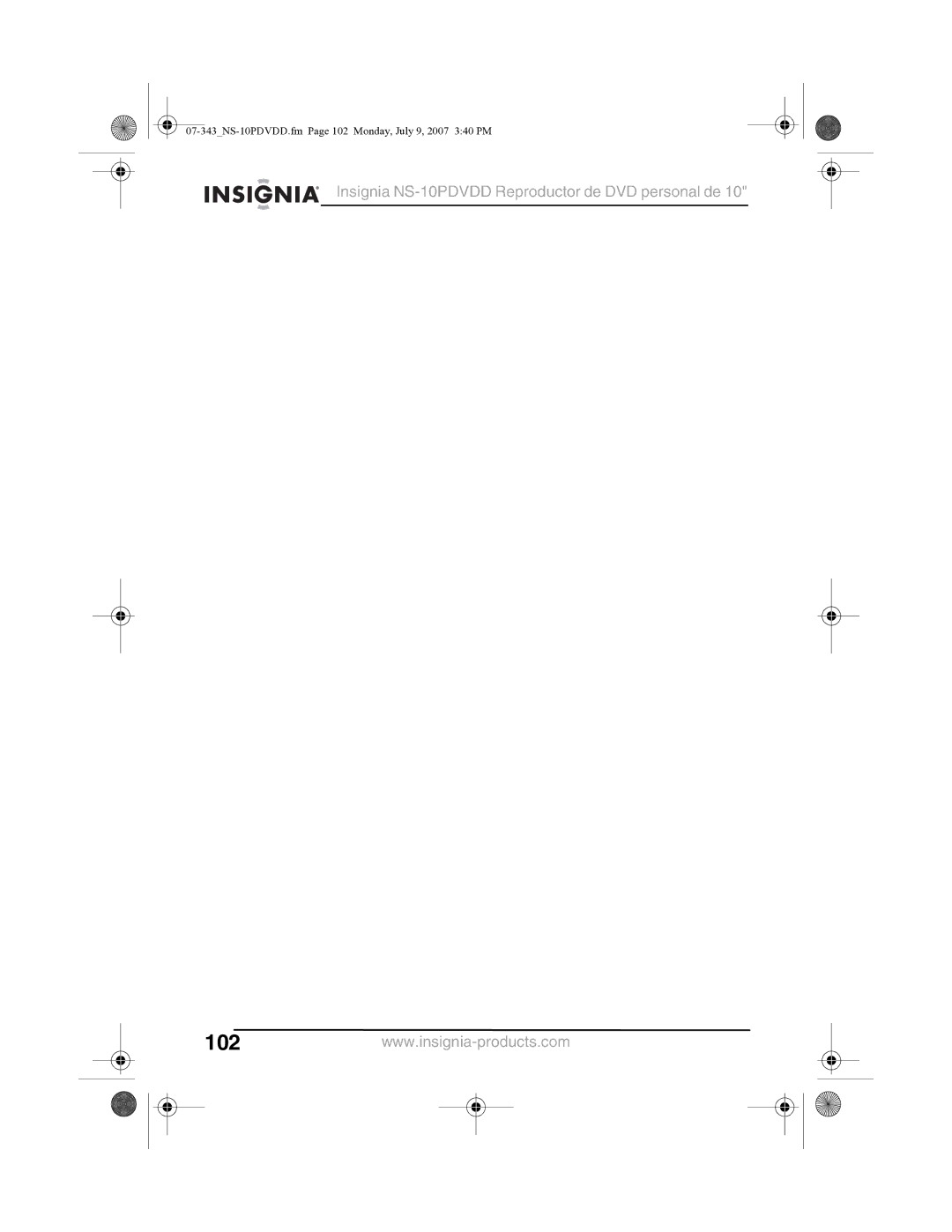 07-343_NS-10PDVDD.fm Page 102 Monday, July 9, 2007 3:40 PM

INSIGNIA Insignia NS-10PDVDD Reproductor de DVD personal de 10"

102 www.insignia-products.com